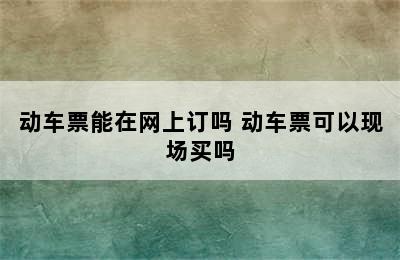 动车票能在网上订吗 动车票可以现场买吗